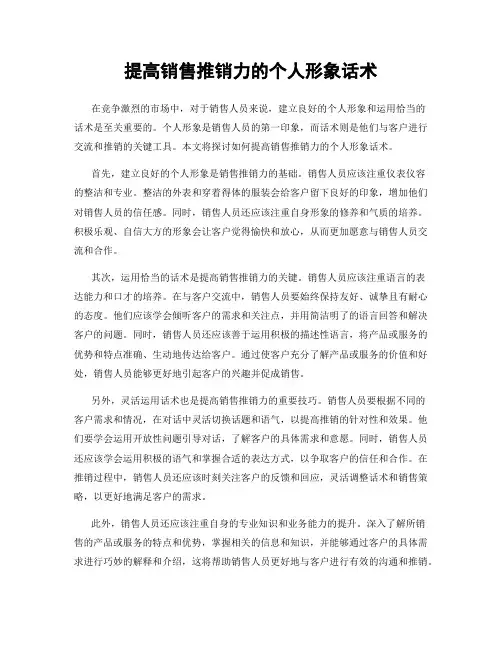 提高销售推销力的个人形象话术

在竞争激烈的市场中，对于销售人员来说，建立良好的个人形象和运用恰当的话术是至关重要的。个人形象是销售人员的第一印象，而话术则是他们与客户进行交流和推销的关键工具。本文将探讨如何提高销售推销力的个人形象话术。

首先，建立良好的个人形象是销售推销力的基础。销售人员应该注重仪表仪容的整洁和专业。整洁的外表和穿着得体的服装会给客户留下良好的印象，增加他们对销售人员的信任感。同时，销售人员还应该注重自身形象的修养和气质的培养。积极乐观、自信大方的形象会让客户觉得愉快和放心，从而更加愿意与销售人员交流和合作。

其次，运用恰当的话术是提高销售推销力的关键。销售人员应该注重语言的表达能力和口才的培养。在与客户交流中，销售人员要始终保持友好、诚挚且有耐心的态度。他们应该学会倾听客户的需求和关注点，并用简洁明了的语言回答和解决客户的问题。同时，销售人员还应该善于运用积极的描述性语言，将产品或服务的优势和特点准确、生动地传达给客户。通过使客户充分了解产品或服务的价值和好处，销售人员能够更好地引起客户的兴趣并促成销售。

另外，灵活运用话术也是提高销售推销力的重要技巧。销售人员要根据不同的客户需求和情况，在对话中灵活切换话题和语气，以提高推销的针对性和效果。他们要学会运用开放性问题引导对话，了解客户的具体需求和意愿。同时，销售人员还应该学会运用积极的语气和掌握合适的表达方式，以争取客户的信任和合作。在推销过程中，销售人员还应该时刻关注客户的反馈和回应，灵活调整话术和销售策略，以更好地满足客户的需求。

此外，销售人员还应该注重自身的专业知识和业务能力的提升。深入了解所销售的产品或服务的特点和优势，掌握相关的信息和知识，并能够通过客户的具体需求进行巧妙的解释和介绍，这将帮助销售人员更好地与客户进行有效的沟通和推销。